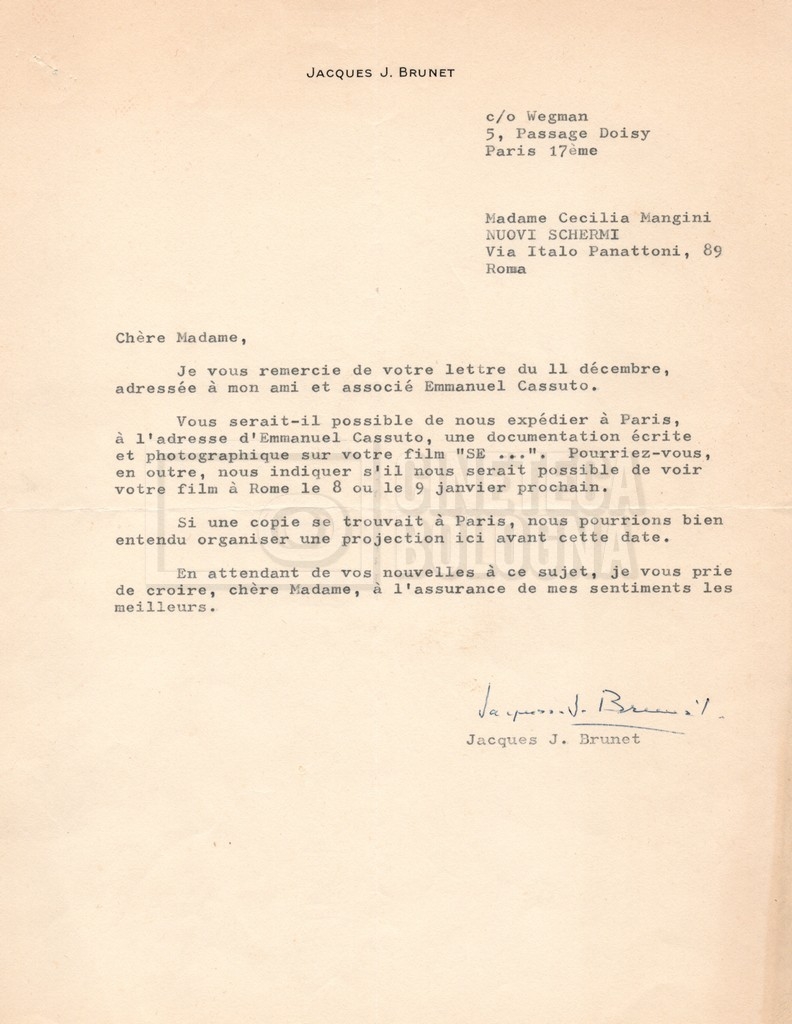 JACQUES J. BRUNET

c/o Wegman
5, Passage Doisy
Paris 17ème

Madame Cecilia Mangini
NUOVI SCHERMI
Via Italo Panattoni, 89
Roma

Chère Madame,

Je vous remercie de votre lettre du 11 décembre, adressée à mon ami et associé Emmanuel Cassuto.

Vous serait-il possible de nous expédier à Paris, à l'adresse d'Emmanuel Cassuto, une documentation écrite et photographique sur votre film "SE ...". Pourriez-vous, en outre, nous indiquer s'il nous serait possible de voir votre film à Rome le 8 ou le 9 janvier prochain.

Si une copie se trouvait à Paris, nous pourrions bien entendu organiser une projection ici avant cette date.

En attendant de vos nouvelles à ce sujet, je vous prie de croire, chère Madame, à l'assurance de mes sentiments les meilleurs.

Jacques J. Brunet

Jacques J. Brunet

CINETECA BOLOGNA